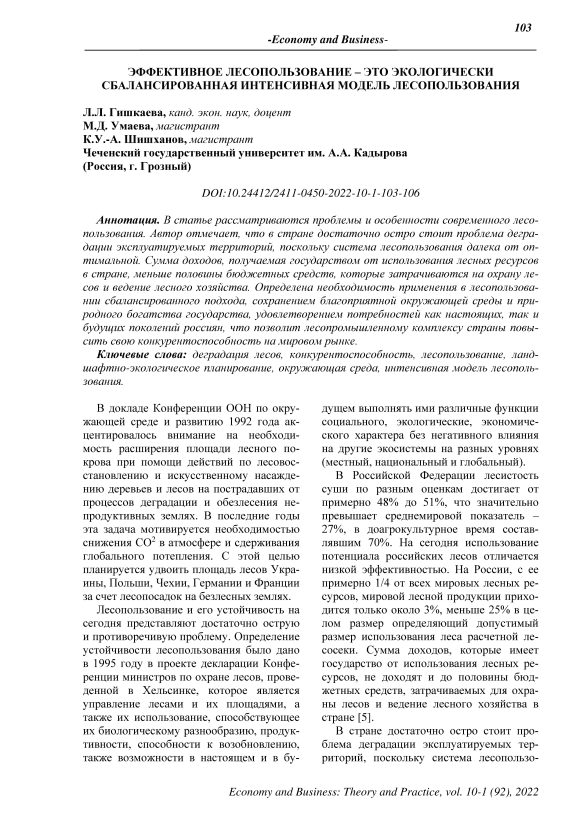 103

-Economy and Business-

ЭФФЕКТИВНОЕ ЛЕСОПОЛЬЗОВАНИЕ – ЭТО ЭКОЛОГИЧЕСКИ СБАЛАНСИРОВАННАЯ ИНТЕНСИВНАЯ МОДЕЛЬ ЛЕСОПОЛЬЗОВАНИЯ

Л.Л. Гишкаева, канд. экон. наук, доцент
М.Д. Умаева, магистрант
К.У.-А. Шишханов, магистрант
Чеченский государственный университет им. А.А. Кадырова
(Россия, г. Грозный)

DOI:10.24412/2411-0450-2022-10-1-103-106

Аннотация. В статье рассматриваются проблемы и особенности современного лесопользования. Автор отмечает, что в стране достаточно остро стоит проблема деградации эксплуатируемых территорий, поскольку система лесопользования далека от оптимальной. Сумма доходов, получаемая государством от использования лесных ресурсов в стране, меньше половины бюджетных средств, которые затрачиваются на охрану лесов и ведение лесного хозяйства. Определена необходимость применения в лесопользовании сбалансированного подхода, сохранением благоприятной окружающей среды и природного богатства государства, удовлетворением потребностей как настоящих, так и будущих поколений россиян, что позволит лесопромышленному комплексу страны повысить свою конкурентоспособность на мировом рынке.

Ключевые слова: деградация лесов, конкурентоспособность, лесопользование, ландшафтно-экологическое планирование, окружающая среда, интенсивная модель лесопользования.

В докладе Конференции ООН по окружающей среде и развитию 1992 года акцентировалось внимание на необходимость расширения площади лесного покрова при помощи действий по лесовосстановлению и искусственному насаждению деревьев и лесов на пострадавших от процессов деградации и обезлесения непродуктивных землях. В последние годы эта задача мотивируется необходимостью снижения $CO^2$ в атмосфере и сдерживания глобального потепления. С этой целью планируется удвоить площадь лесов Украины, Польши, Чехии, Германии и Франции за счет лесопосадок на безлесных землях.

Лесопользование и его устойчивость на сегодня представляют достаточно острую и противоречивую проблему. Определение устойчивости лесопользования было дано в 1995 году в проекте декларации Конференции министров по охране лесов, проведенной в Хельсинке, которое является управление лесами и их площадями, а также их использование, способствующее их биологическому разнообразию, продуктивности, способности к возобновлению, также возможности в настоящем и в будущем выполнять ими различные функции социального, экологические, экономического характера без негативного влияния на другие экосистемы на разных уровнях (местный, национальный и глобальный).

В Российской Федерации лесистость суши по разным оценкам достигает от примерно 48% до 51%, что значительно превышает среднемировой показатель – 27%, в доагрокультурное время составлявшим 70%. На сегодня использование потенциала российских лесов отличается низкой эффективностью. На России, с ее примерно 1/4 от всех мировых лесных ресурсов, мировой лесной продукции приходится только около 3%, меньше 25% в целом размер определяющий допустимый размер использования леса расчетной лесосеки. Сумма доходов, которые имеет государство от использования лесных ресурсов, не доходят и до половины бюджетных средств, затрачиваемых для охраны лесов и ведение лесного хозяйства в стране [5].

В стране достаточно остро стоит проблема деградации эксплуатируемых территорий, поскольку система лесопользо-

Economy and Business: Theory and Practice, vol. 10-1 (92), 2022